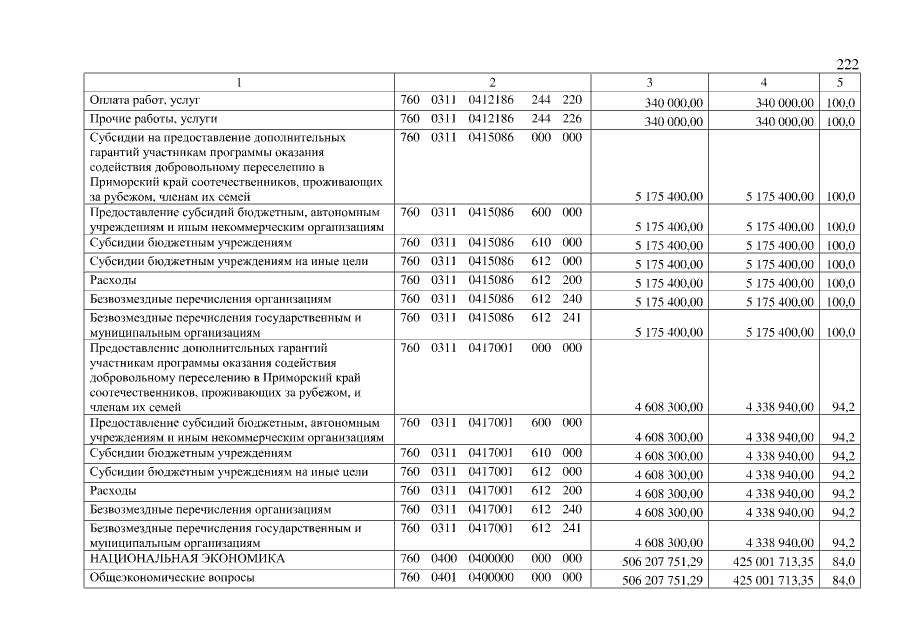 222

| 1 | 2 | 3 | 4 | 5 |
|---|---|---|---|---|
| Оплата работ, услуг | 760 0311 0412186 244 220 | 340 000,00 | 340 000,00 | 100,0 |
| Прочие работы, услуги | 760 0311 0412186 244 226 | 340 000,00 | 340 000,00 | 100,0 |
| Субсидии на предоставление дополнительных гарантий участникам программы оказания содействия добровольному переселению в Приморский край соотечественников, проживающих за рубежом, членам их семей | 760 0311 0415086 000 000 | 5 175 400,00 | 5 175 400,00 | 100,0 |
| Предоставление субсидий бюджетным, автономным учреждениям и иным некоммерческим организациям | 760 0311 0415086 600 000 | 5 175 400,00 | 5 175 400,00 | 100,0 |
| Субсидии бюджетным учреждениям | 760 0311 0415086 610 000 | 5 175 400,00 | 5 175 400,00 | 100,0 |
| Субсидии бюджетным учреждениям на иные цели | 760 0311 0415086 612 000 | 5 175 400,00 | 5 175 400,00 | 100,0 |
| Расходы | 760 0311 0415086 612 200 | 5 175 400,00 | 5 175 400,00 | 100,0 |
| Безвозмездные перечисления организациям | 760 0311 0415086 612 240 | 5 175 400,00 | 5 175 400,00 | 100,0 |
| Безвозмездные перечисления государственным и муниципальным организациям | 760 0311 0415086 612 241 | 5 175 400,00 | 5 175 400,00 | 100,0 |
| Предоставление дополнительных гарантий участникам программы оказания содействия добровольному переселению в Приморский край соотечественников, проживающих за рубежом, и членам их семей | 760 0311 0417001 000 000 | 4 608 300,00 | 4 338 940,00 | 94,2 |
| Предоставление субсидий бюджетным, автономным учреждениям и иным некоммерческим организациям | 760 0311 0417001 600 000 | 4 608 300,00 | 4 338 940,00 | 94,2 |
| Субсидии бюджетным учреждениям | 760 0311 0417001 610 000 | 4 608 300,00 | 4 338 940,00 | 94,2 |
| Субсидии бюджетным учреждениям на иные цели | 760 0311 0417001 612 000 | 4 608 300,00 | 4 338 940,00 | 94,2 |
| Расходы | 760 0311 0417001 612 200 | 4 608 300,00 | 4 338 940,00 | 94,2 |
| Безвозмездные перечисления организациям | 760 0311 0417001 612 240 | 4 608 300,00 | 4 338 940,00 | 94,2 |
| Безвозмездные перечисления государственным и муниципальным организациям | 760 0311 0417001 612 241 | 4 608 300,00 | 4 338 940,00 | 94,2 |
| НАЦИОНАЛЬНАЯ ЭКОНОМИКА | 760 0400 0400000 000 000 | 506 207 751,29 | 425 001 713,35 | 84,0 |
| Общеэкономические вопросы | 760 0401 0400000 000 000 | 506 207 751,29 | 425 001 713,35 | 84,0 |